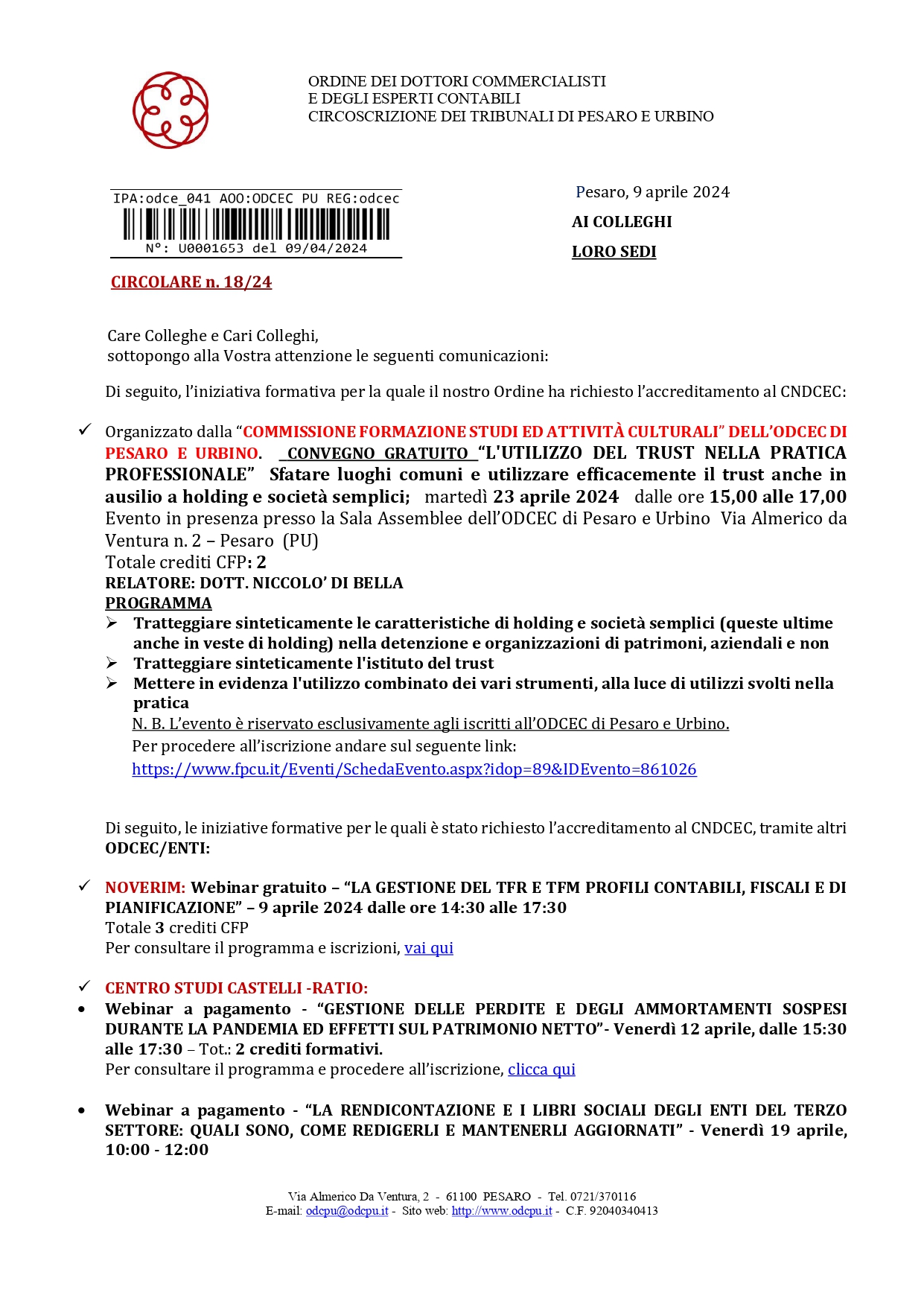 ORDINE DEI DOTTORI COMMERCIALISTI
E DEGLI ESPERTI CONTABILI
CIRCOSCRIZIONE DEI TRIBUNALI DI PESARO E URBINO

IPA:odce_041 AOO:ODCEC PU REG:odcec
N°: U0001653 del 09/04/2024

Pesaro, 9 aprile 2024

AI COLLEGHI

LORO SEDI

CIRCOLARE n. 18/24

Care Colleghe e Cari Colleghi,
sottopongo alla Vostra attenzione le seguenti comunicazioni:

Di seguito, l'iniziativa formativa per la quale il nostro Ordine ha richiesto l'accreditamento al CNDCEC:

✓ Organizzato dalla "COMMISSIONE FORMAZIONE STUDI ED ATTIVITÀ CULTURALI" DELL'ODCEC DI PESARO E URBINO. CONVEGNO GRATUITO "L'UTILIZZO DEL TRUST NELLA PRATICA PROFESSIONALE" Sfatare luoghi comuni e utilizzare efficacemente il trust anche in ausilio a holding e società semplici; martedì 23 aprile 2024 dalle ore 15,00 alle 17,00
Evento in presenza presso la Sala Assemblee dell'ODCEC di Pesaro e Urbino Via Almerico da Ventura n. 2 – Pesaro (PU)
Totale crediti CFP: 2
RELATORE: DOTT. NICCOLO' DI BELLA
PROGRAMMA
➢ Tratteggiare sinteticamente le caratteristiche di holding e società semplici (queste ultime anche in veste di holding) nella detenzione e organizzazioni di patrimoni, aziendali e non
➢ Tratteggiare sinteticamente l'istituto del trust
➢ Mettere in evidenza l'utilizzo combinato dei vari strumenti, alla luce di utilizzi svolti nella pratica
N. B. L'evento è riservato esclusivamente agli iscritti all'ODCEC di Pesaro e Urbino.
Per procedere all'iscrizione andare sul seguente link:
https://www.fpcu.it/Eventi/SchedaEvento.aspx?idop=89&IDEvento=861026

Di seguito, le iniziative formative per le quali è stato richiesto l'accreditamento al CNDCEC, tramite altri ODCEC/ENTI:

✓ NOVERIM: Webinar gratuito – "LA GESTIONE DEL TFR E TFM PROFILI CONTABILI, FISCALI E DI PIANIFICAZIONE" – 9 aprile 2024 dalle ore 14:30 alle 17:30
Totale 3 crediti CFP
Per consultare il programma e iscrizioni, vai qui

✓ CENTRO STUDI CASTELLI -RATIO:
• Webinar a pagamento - "GESTIONE DELLE PERDITE E DEGLI AMMORTAMENTI SOSPESI DURANTE LA PANDEMIA ED EFFETTI SUL PATRIMONIO NETTO"- Venerdì 12 aprile, dalle 15:30 alle 17:30 – Tot.: 2 crediti formativi.
Per consultare il programma e procedere all'iscrizione, clicca qui

• Webinar a pagamento - "LA RENDICONTAZIONE E I LIBRI SOCIALI DEGLI ENTI DEL TERZO SETTORE: QUALI SONO, COME REDIGERLI E MANTENERLI AGGIORNATI" - Venerdì 19 aprile, 10:00 - 12:00

Via Almerico Da Ventura, 2 - 61100 PESARO - Tel. 0721/370116
E-mail: odcpu@odcpu.it - Sito web: http://www.odcpu.it - C.F. 92040340413